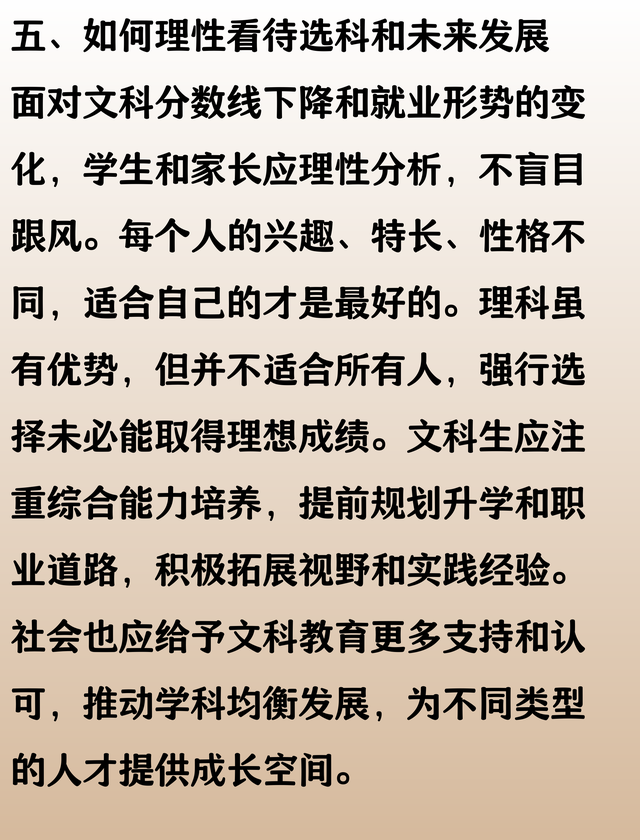 五、如何理性看待选科和未来发展

面对文科分数线下降和就业形势的变化，学生和家长应理性分析，不盲目跟风。每个人的兴趣、特长、性格不同，适合自己的才是最好的。理科虽有优势，但并不适合所有人，强行选择未必能取得理想成绩。文科生应注重综合能力培养，提前规划升学和职业道路，积极拓展视野和实践经验。社会也应给予文科教育更多支持和认可，推动学科均衡发展，为不同类型的人才提供成长空间。